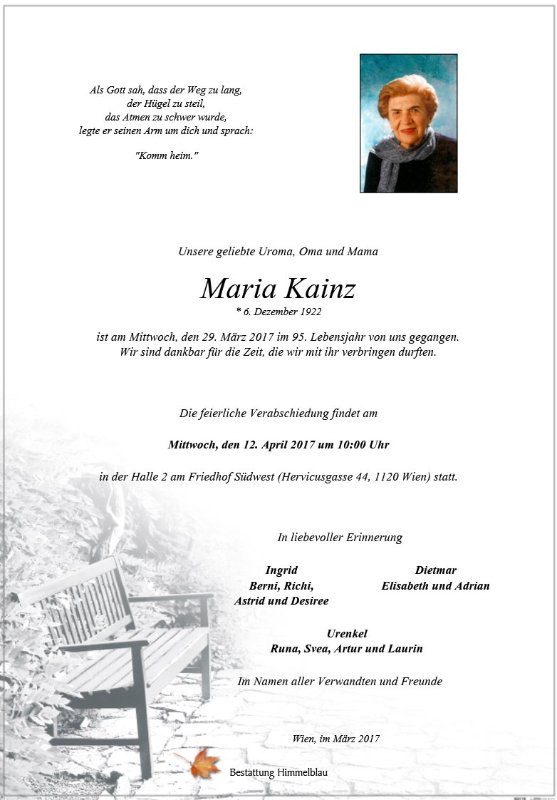 Als Gott sah, dass der Weg zu lang,
der Hügel zu steil,
das Atmen zu schwer wurde,
legte er seinen Arm um dich und sprach:

"Komm heim."

Unsere geliebte Uroma, Oma und Mama

Maria Kainz
* 6. Dezember 1922

ist am Mittwoch, den 29. März 2017 im 95. Lebensjahr von uns gegangen.
Wir sind dankbar für die Zeit, die wir mit ihr verbringen durften.

Die feierliche Verabschiedung findet am

Mittwoch, den 12. April 2017 um 10:00 Uhr

in der Halle 2 am Friedhof Südwest (Hervicusgasse 44, 1120 Wien) statt.

In liebevoller Erinnerung

Ingrid
Berni, Richi,
Astrid und Desiree

Dietmar
Elisabeth und Adrian

Urenkel
Runa, Svea, Artur und Laurin

Im Namen aller Verwandten und Freunde

Wien, im März 2017

Bestattung Himmelblau